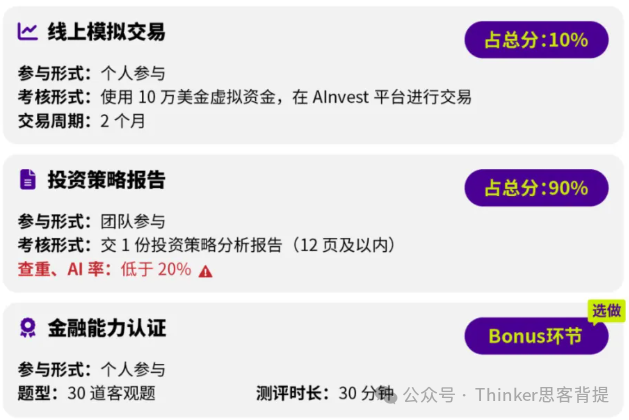 线上模拟交易

占总分:10%

参与形式：个人参与
考核形式：使用 10 万美金虚拟资金，在 AInvest 平台进行交易
交易周期：2 个月

投资策略报告

占总分:90%

参与形式：团队参与
考核形式：交 1 份投资策略分析报告（12 页及以内）
查重、AI 率：低于 20%

金融能力认证

选做

Bonus环节

参与形式：个人参与
题型：30 道客观题
测评时长：30 分钟

公众号 · Thinker思客背提